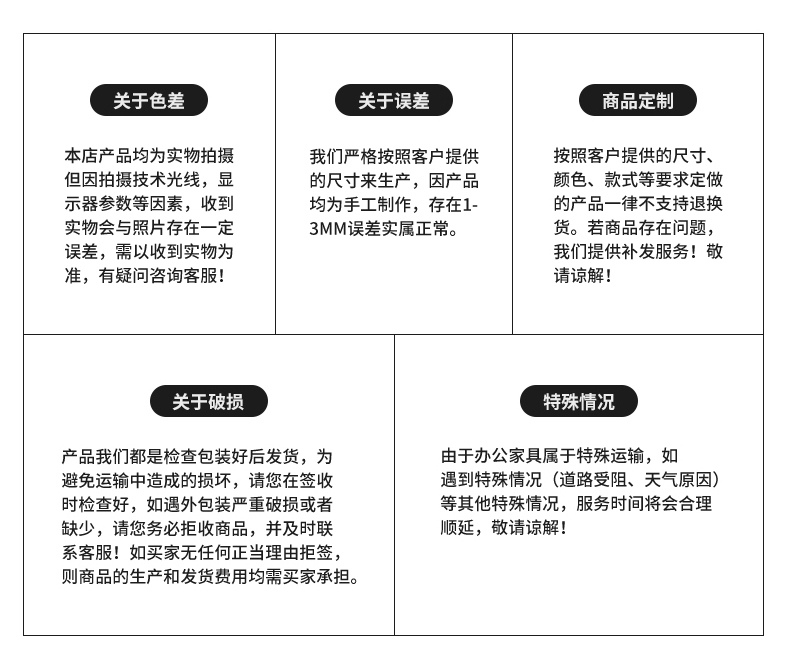 关于色差

本店产品均为实物拍摄但因拍摄技术光线，显示器参数等因素，收到实物会与照片存在一定误差，需以收到实物为准，有疑问咨询客服！

关于误差

我们严格按照客户提供的尺寸来生产，因产品均为手工制作，存在1-3MM误差实属正常。

商品定制

按照客户提供的尺寸、颜色、款式等要求定做的产品一律不支持退换货。若商品存在问题，我们提供补发服务！敬请谅解！

关于破损

产品我们都是检查包装好后发货，为避免运输中造成的损坏，请您在签收时检查好，如遇外包装严重破损或者缺少，请您务必拒收商品，并及时联系客服！如买家无任何正当理由拒签，则商品的生产和发货费用均需买家承担。

特殊情况

由于办公家具属于特殊运输，如遇到特殊情况（道路受阻、天气原因）等其他特殊情况，服务时间将会合理顺延，敬请谅解！